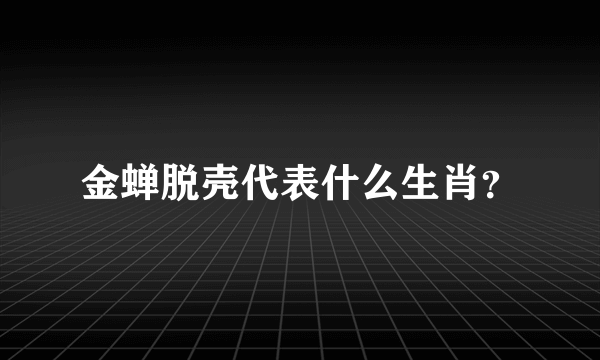 金蝉脱壳代表什么生肖?